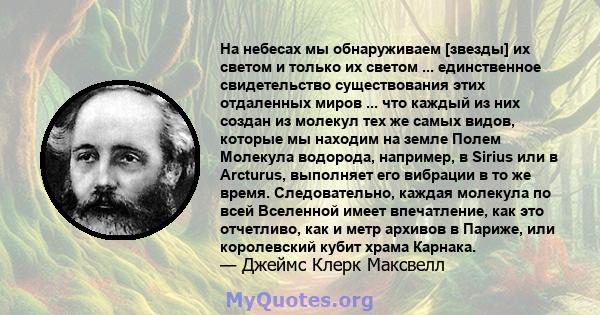 На небесах мы обнаруживаем [звезды] их светом и только их светом ... единственное свидетельство существования этих отдаленных миров ... что каждый из них создан из молекул тех же самых видов, которые мы находим на земле Полем Молекула водорода, например, в Sirius или в Arcturus, выполняет его вибрации в то же время. Следовательно, каждая молекула по всей Вселенной имеет впечатление, как это отчетливо, как и метр архивов в Париже, или королевский кубит храма Карнака.
— Джеймс Клерк Максвелл

MyQuotes.org